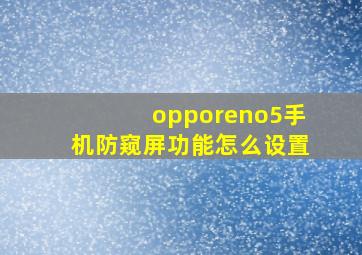 opporeno5手机防窥屏功能怎么设置